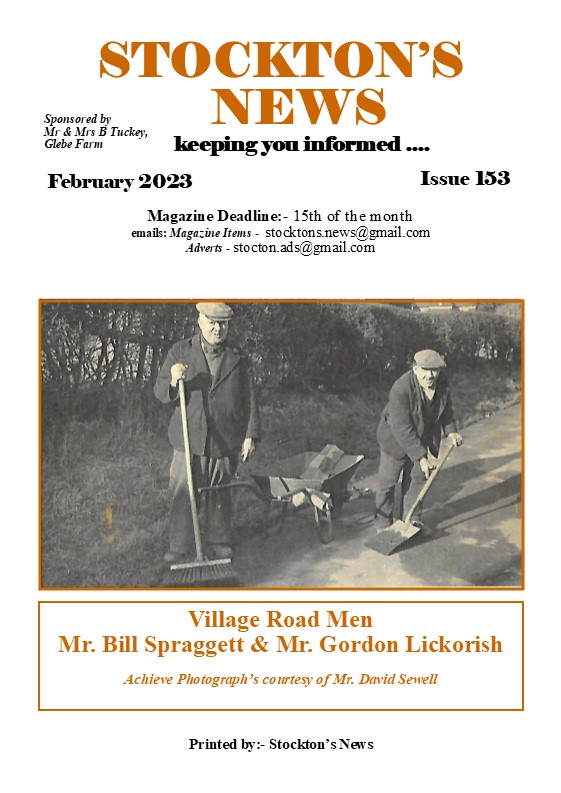 STOCKTON'S NEWS

Sponsored by Mr & Mrs B Tuckey, Glebe Farm

keeping you informed ....

February 2023

Issue 153

Magazine Deadline:- 15th of the month
emails: Magazine Items - stocktons.news@gmail.com
Adverts - stocton.ads@gmail.com

Village Road Men
Mr. Bill Spraggett & Mr. Gordon Lickorish

Achieve Photograph's courtesy of Mr. David Sewell

Printed by:- Stockton's News